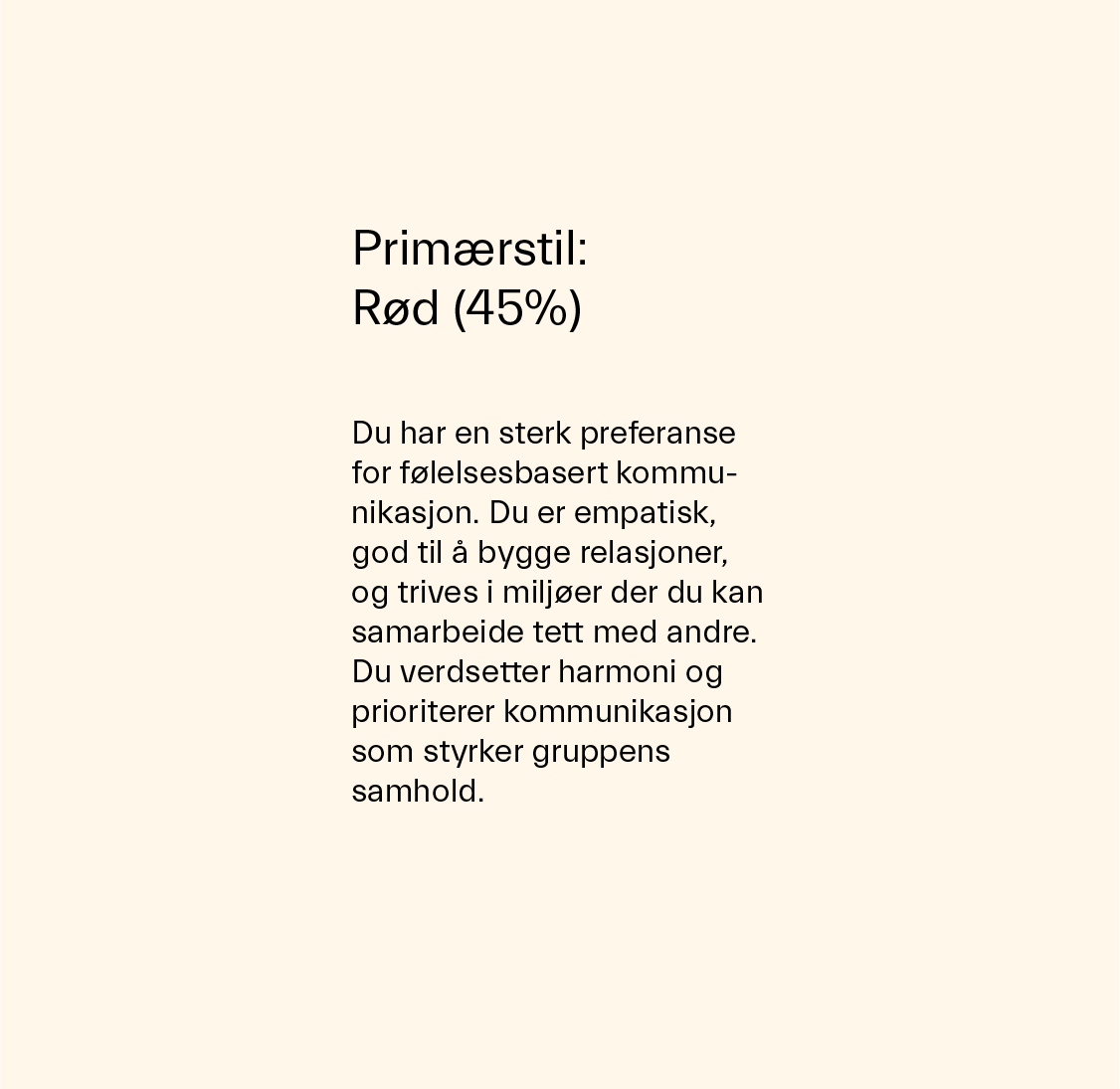 Primærstil:
Rød (45%)

Du har en sterk preferanse for følelsesbasert kommunikasjon. Du er empatisk, god til å bygge relasjoner, og trives i miljøer der du kan samarbeide tett med andre. Du verdsetter harmoni og prioriterer kommunikasjon som styrker gruppens samhold.